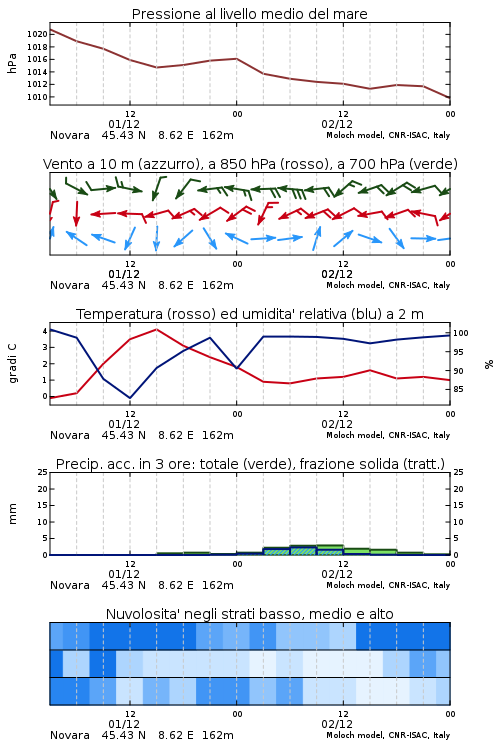 Pressione al livello medio del mare

hPa

1020
1018
1016
1014
1012
1010

12
01/12
00
12
02/12
00

Novara 45.43 N 8.62 E 162m
Moloch model, CNR-ISAC, Italy

Vento a 10 m (azzurro), a 850 hPa (rosso), a 700 hPa (verde)

12
01/12
00
12
02/12
00

Novara 45.43 N 8.62 E 162m
Moloch model, CNR-ISAC, Italy

Temperatura (rosso) ed umidita' relativa (blu) a 2 m

gradi C

4
3
2
1
0

100
95
90
85

%

12
01/12
00
12
02/12
00

Novara 45.43 N 8.62 E 162m
Moloch model, CNR-ISAC, Italy

Precip. acc. in 3 ore: totale (verde), frazione solida (tratt.)

mm

25
20
15
10
5
0

25
20
15
10
5
0

12
01/12
00
12
02/12
00

Novara 45.43 N 8.62 E 162m
Moloch model, CNR-ISAC, Italy

Nuvolosita' negli strati basso, medio e alto

12
01/12
00
12
02/12
00

Novara 45.43 N 8.62 E 162m
Moloch model, CNR-ISAC, Italy